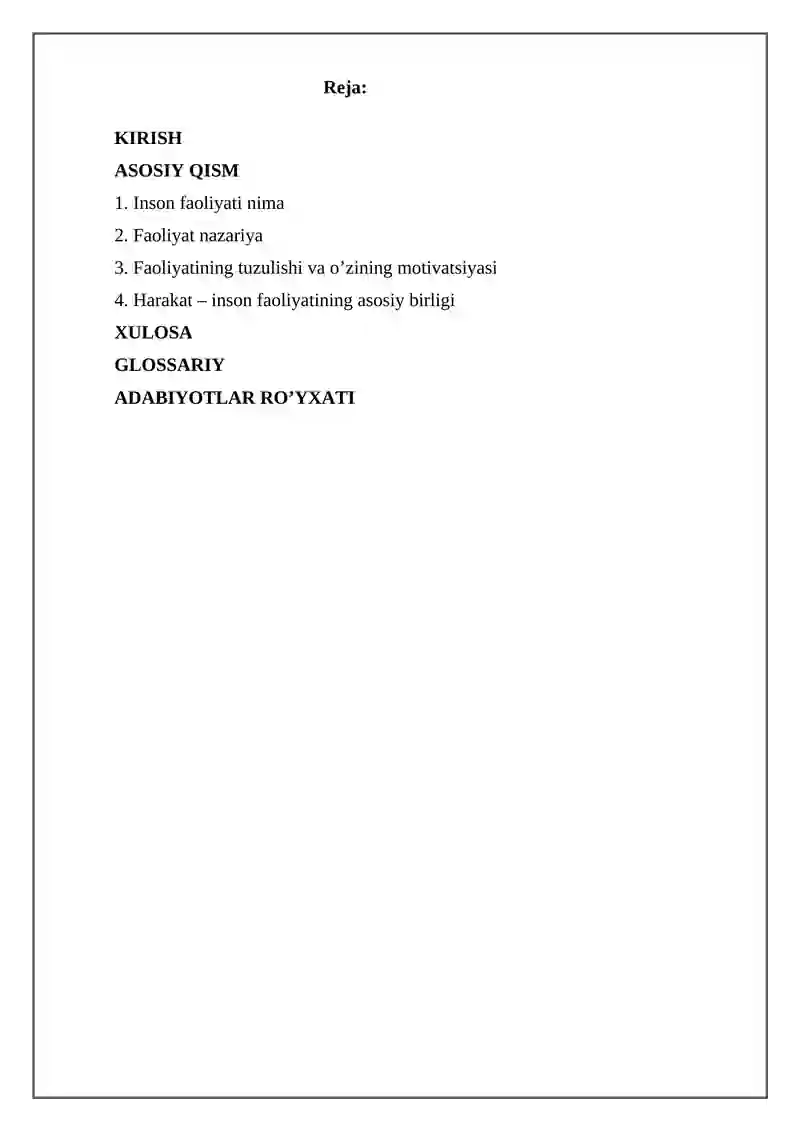 Reja:

KIRISH

ASOSIY QISM

1. Inson faoliyati nima

2. Faoliyat nazariya

3. Faoliyatining tuzulishi va o’zining motivatsiyasi

4. Harakat – inson faoliyatining asosiy birligi

XULOSA

GLOSSARIY

ADABIYOTLAR RO’YXATI